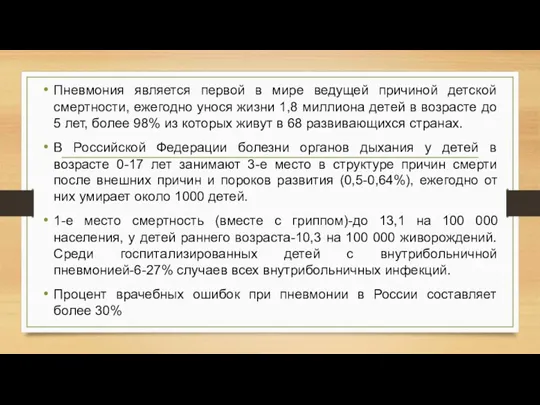 • Пневмония является первой в мире ведущей причиной детской смертности, ежегодно унося жизни 1,8 миллиона детей в возрасте до 5 лет, более 98% из которых живут в 68 развивающихся странах.

• В Российской Федерации болезни органов дыхания у детей в возрасте 0-17 лет занимают 3-е место в структуре причин смерти после внешних причин и пороков развития (0,5-0,64%), ежегодно от них умирает около 1000 детей.

• 1-е место смертность (вместе с гриппом)-до 13,1 на 100 000 населения, у детей раннего возраста-10,3 на 100 000 живорождений. Среди госпитализированных детей с внутрибольничной пневмонией-6-27% случаев всех внутрибольничных инфекций.

• Процент врачебных ошибок при пневмонии в России составляет более 30%